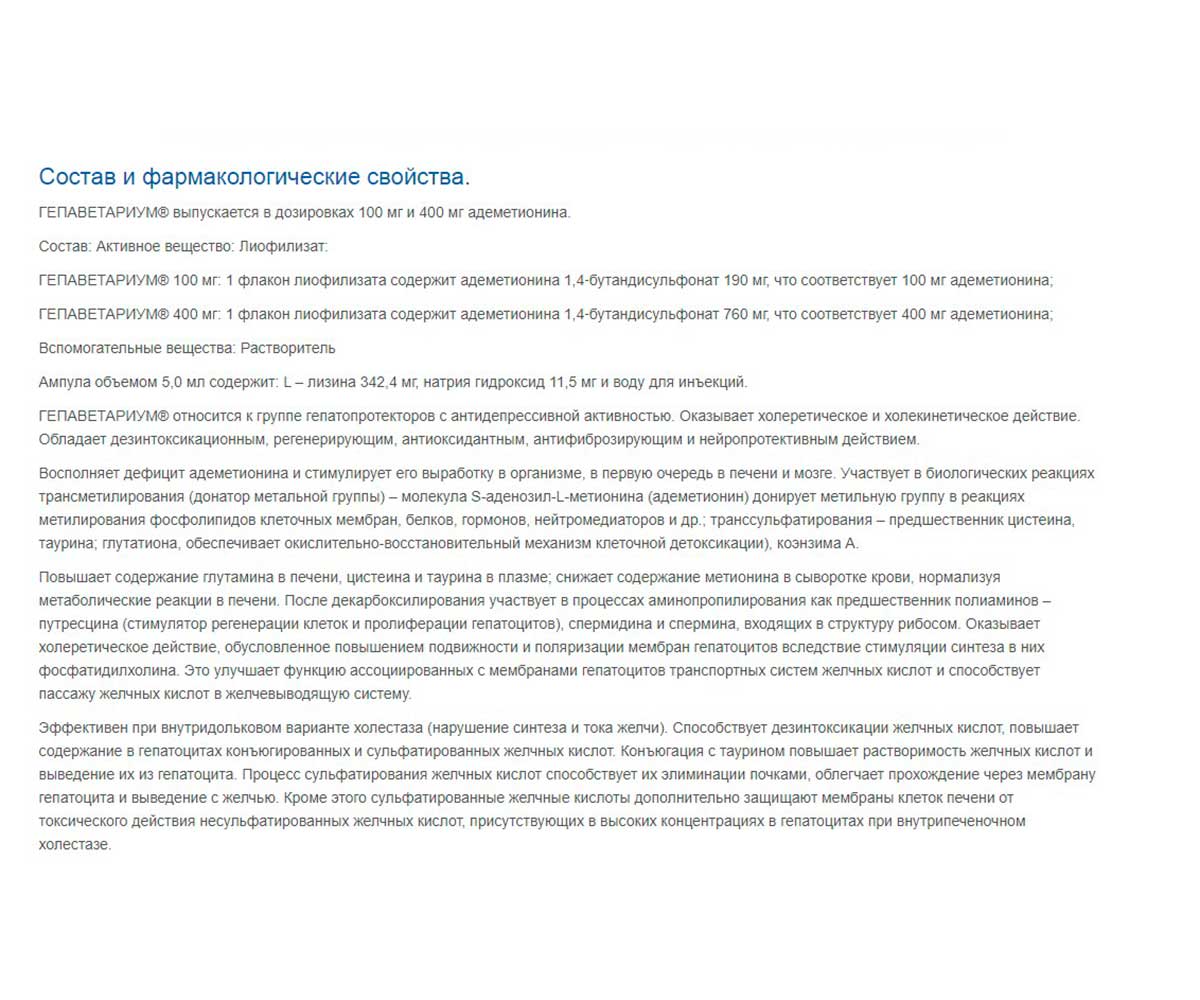 Состав и фармакологические свойства.

ГЕПАВЕТАРИУМ® выпускается в дозировках 100 мг и 400 мг адеметионина.

Состав: Активное вещество: Лиофилизат:

ГЕПАВЕТАРИУМ® 100 мг: 1 флакон лиофилизата содержит адеметионина 1,4-бутандисульфонат 190 мг, что соответствует 100 мг адеметионина;

ГЕПАВЕТАРИУМ® 400 мг: 1 флакон лиофилизата содержит адеметионина 1,4-бутандисульфонат 760 мг, что соответствует 400 мг адеметионина;

Вспомогательные вещества: Растворитель

Ампула объемом 5,0 мл содержит: L – лизина 342,4 мг, натрия гидроксид 11,5 мг и воду для инъекций.

ГЕПАВЕТАРИУМ® относится к группе гепатопротекторов с антидепрессивной активностью. Оказывает холеретическое и холекинетическое действие. Обладает дезинтоксикационным, регенерирующим, антиоксидантным, антифиброзирующим и нейропротективным действием.

Восполняет дефицит адеметионина и стимулирует его выработку в организме, в первую очередь в печени и мозге. Участвует в биологических реакциях трансметилирования (донатор метальной группы) – молекула S-аденозил-L-метионина (адеметионин) донирует метильную группу в реакциях метилирования фосфолипидов клеточных мембран, белков, гормонов, нейтромедиаторов и др.; транссульфатирования – предшественник цистеина, таурина; глутатиона, обеспечивает окислительно-восстановительный механизм клеточной детоксикации), коэнзима А.

Повышает содержание глутамина в печени, цистеина и таурина в плазме; снижает содержание метионина в сыворотке крови, нормализуя метаболические реакции в печени. После декарбоксилирования участвует в процессах аминопропилирования как предшественник полиаминов – путресцина (стимулятор регенерации клеток и пролиферации гепатоцитов), спермидина и спермина, входящих в структуру рибосом. Оказывает холеретическое действие, обусловленное повышением подвижности и поляризации мембран гепатоцитов вследствие стимуляции синтеза в них фосфатидилхолина. Это улучшает функцию ассоциированных с мембранами гепатоцитов транспортных систем желчных кислот и способствует пассажу желчных кислот в желчевыводящую систему.

Эффективен при внутридольковом варианте холестаза (нарушение синтеза и тока желчи). Способствует дезинтоксикации желчных кислот, повышает содержание в гепатоцитах конъюгированных и сульфатированных желчных кислот. Конъюгация с таурином повышает растворимость желчных кислот и выведение их из гепатоцита. Процесс сульфатирования желчных кислот способствует их элиминации почками, облегчает прохождение через мембрану гепатоцита и выведение с желчью. Кроме этого сульфатированные желчные кислоты дополнительно защищают мембраны клеток печени от токсического действия несульфатированных желчных кислот, присутствующих в высоких концентрациях в гепатоцитах при внутрипеченочном холестазе.